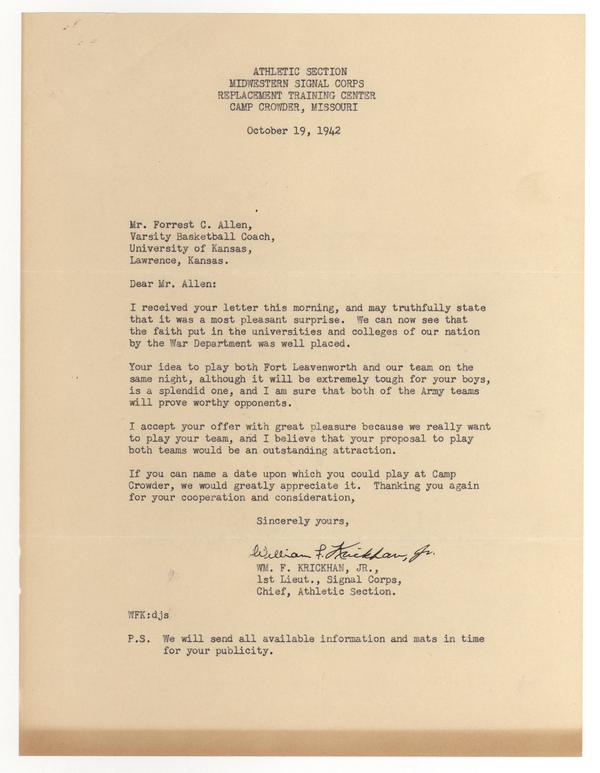 ATHLETIC SECTION
MIDWESTERN SIGNAL CORPS
REPLACEMENT TRAINING CENTER
CAMP CROWDER, MISSOURI

October 19, 1942

Mr. Forrest C. Allen,
Varsity Basketball Coach,
University of Kansas,
Lawrence, Kansas.

Dear Mr. Allen:

I received your letter this morning, and may truthfully state that it was a most pleasant surprise. We can now see that the faith put in the universities and colleges of our nation by the War Department was well placed.

Your idea to play both Fort Leavenworth and our team on the same night, although it will be extremely tough for your boys, is a splendid one, and I am sure that both of the Army teams will prove worthy opponents.

I accept your offer with great pleasure because we really want to play your team, and I believe that your proposal to play both teams would be an outstanding attraction.

If you can name a date upon which you could play at Camp Crowder, we would greatly appreciate it. Thanking you again for your cooperation and consideration,

Sincerely yours,

William F. Krickhan, Jr.
WM. F. KRICKHAN, JR.,
1st Lieut., Signal Corps,
Chief, Athletic Section.

WFK:djs

P.S. We will send all available information and mats in time for your publicity.